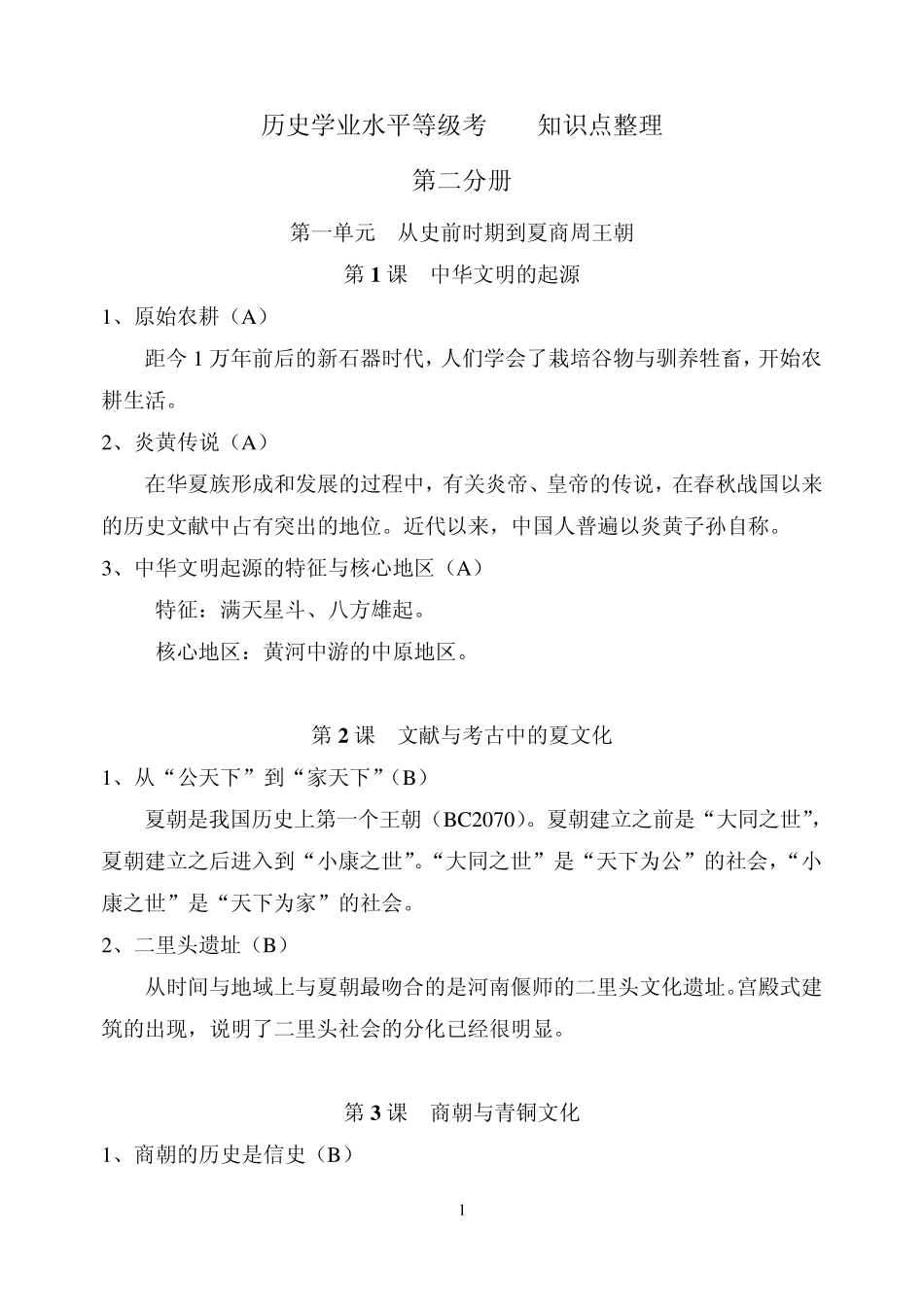 历史学业水平等级考　　知识点整理

第二分册

第一单元　从史前时期到夏商周王朝

第 1 课　中华文明的起源

1、原始农耕（A）

距今 1 万年前后的新石器时代，人们学会了栽培谷物与驯养牲畜，开始农耕生活。

2、炎黄传说（A）

在华夏族形成和发展的过程中，有关炎帝、皇帝的传说，在春秋战国以来的历史文献中占有突出的地位。近代以来，中国人普遍以炎黄子孙自称。

3、中华文明起源的特征与核心地区（A）

特征：满天星斗、八方雄起。

核心地区：黄河中游的中原地区。

第 2 课　文献与考古中的夏文化

1、从“公天下”到“家天下”（B）

夏朝是我国历史上第一个王朝（BC2070）。夏朝建立之前是“大同之世”，夏朝建立之后进入到“小康之世”。“大同之世”是“天下为公”的社会，“小康之世”是“天下为家”的社会。

2、二里头遗址（B）

从时间与地域上与夏朝最吻合的是河南偃师的二里头文化遗址。宫殿式建筑的出现，说明了二里头社会的分化已经很明显。

第 3 课　商朝与青铜文化

1、商朝的历史是信史（B）

1